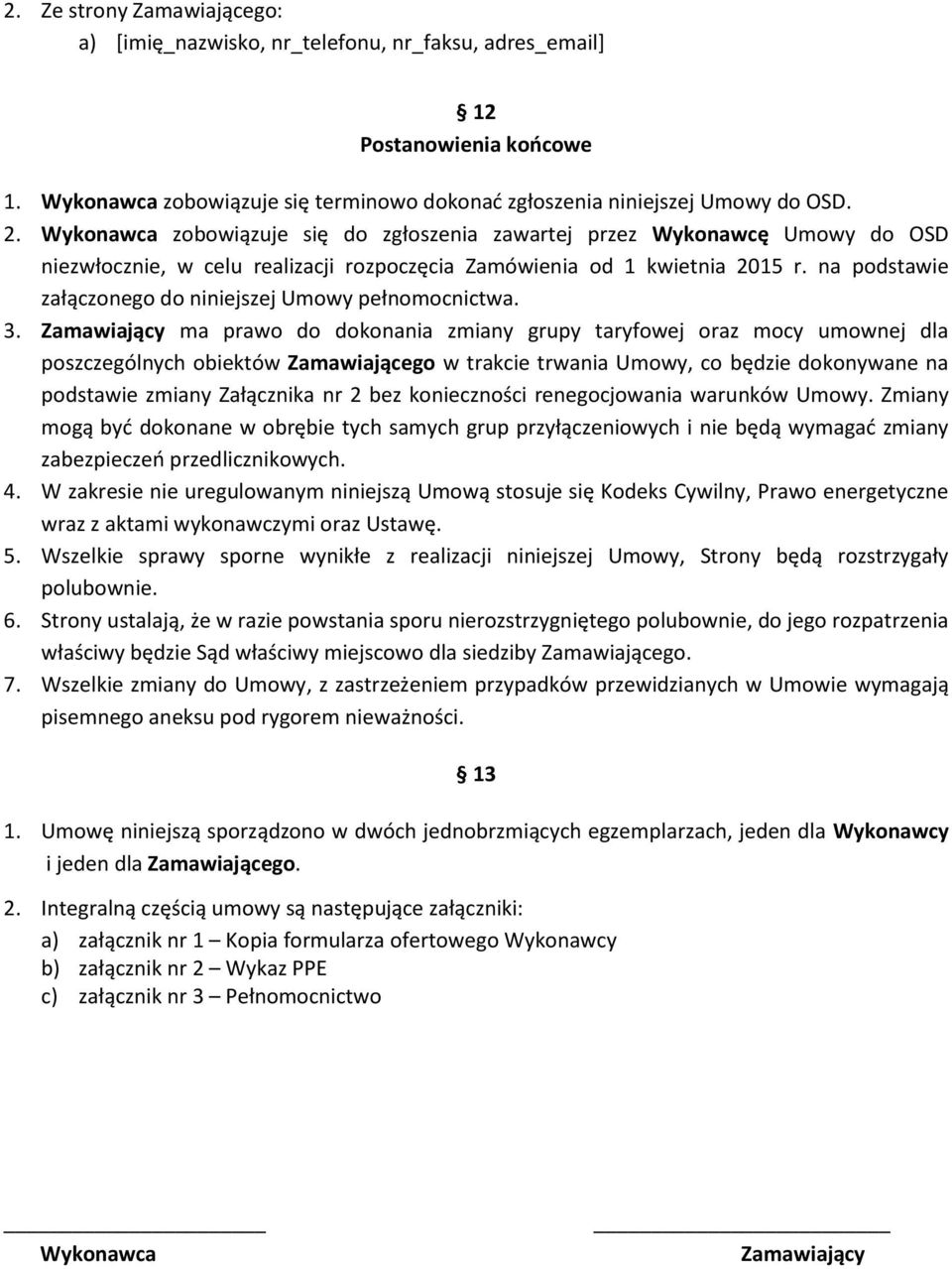 2. Ze strony Zamawiającego:
a) [imię_nazwisko, nr_telefonu, nr_faksu, adres_email]

§ 12
Postanowienia końcowe

1. Wykonawca zobowiązuje się terminowo dokonać zgłoszenia niniejszej Umowy do OSD.
2. Wykonawca zobowiązuje się do zgłoszenia zawartej przez Wykonawcę Umowy do OSD niezwłocznie, w celu realizacji rozpoczęcia Zamówienia od 1 kwietnia 2015 r. na podstawie załączonego do niniejszej Umowy pełnomocnictwa.
3. Zamawiający ma prawo do dokonania zmiany grupy taryfowej oraz mocy umownej dla poszczególnych obiektów Zamawiającego w trakcie trwania Umowy, co będzie dokonywane na podstawie zmiany Załącznika nr 2 bez konieczności renegocjowania warunków Umowy. Zmiany mogą być dokonane w obrębie tych samych grup przyłączeniowych i nie będą wymagać zmiany zabezpieczeń przedlicznikowych.
4. W zakresie nie uregulowanym niniejszą Umową stosuje się Kodeks Cywilny, Prawo energetyczne wraz z aktami wykonawczymi oraz Ustawę.
5. Wszelkie sprawy sporne wynikłe z realizacji niniejszej Umowy, Strony będą rozstrzygały polubownie.
6. Strony ustalają, że w razie powstania sporu nierozstrzygniętego polubownie, do jego rozpatrzenia właściwy będzie Sąd właściwy miejscowo dla siedziby Zamawiającego.
7. Wszelkie zmiany do Umowy, z zastrzeżeniem przypadków przewidzianych w Umowie wymagają pisemnego aneksu pod rygorem nieważności.

§ 13

1. Umowę niniejszą sporządzono w dwóch jednobrzmiących egzemplarzach, jeden dla Wykonawcy i jeden dla Zamawiającego.
2. Integralną częścią umowy są następujące załączniki:
a) załącznik nr 1 – Kopia formularza ofertowego Wykonawcy
b) załącznik nr 2 – Wykaz PPE
c) załącznik nr 3 – Pełnomocnictwo

Wykonawca

Zamawiający